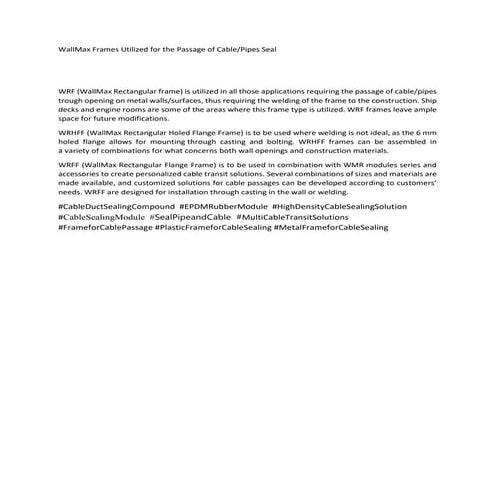 WallMax Frames Utilized for the Passage of Cable/Pipes Seal

WRF (WallMax Rectangular frame) is utilized in all those applications requiring the passage of cable/pipes trough opening on metal walls/surfaces, thus requiring the welding of the frame to the construction. Ship decks and engine rooms are some of the areas where this frame type is utilized. WRF frames leave ample space for future modifications.

WRHFF (WallMax Rectangular Holed Flange Frame) is to be used where welding is not ideal, as the 6 mm holed flange allows for mounting through casting and bolting. WRHFF frames can be assembled in a variety of combinations for what concerns both wall openings and construction materials.

WRFF (WallMax Rectangular Flange Frame) is to be used in combination with WMR modules series and accessories to create personalized cable transit solutions. Several combinations of sizes and materials are made available, and customized solutions for cable passages can be developed according to customers' needs. WRFF are designed for installation through casting in the wall or welding.

#CableDuctSealingCompound #EPDMRubberModule #HighDensityCableSealingSolution #CableSealingModule #SealPipeandCable #MultiCableTransitSolutions #FrameforCablePassage #PlasticFrameforCableSealing #MetalFrameforCableSealing